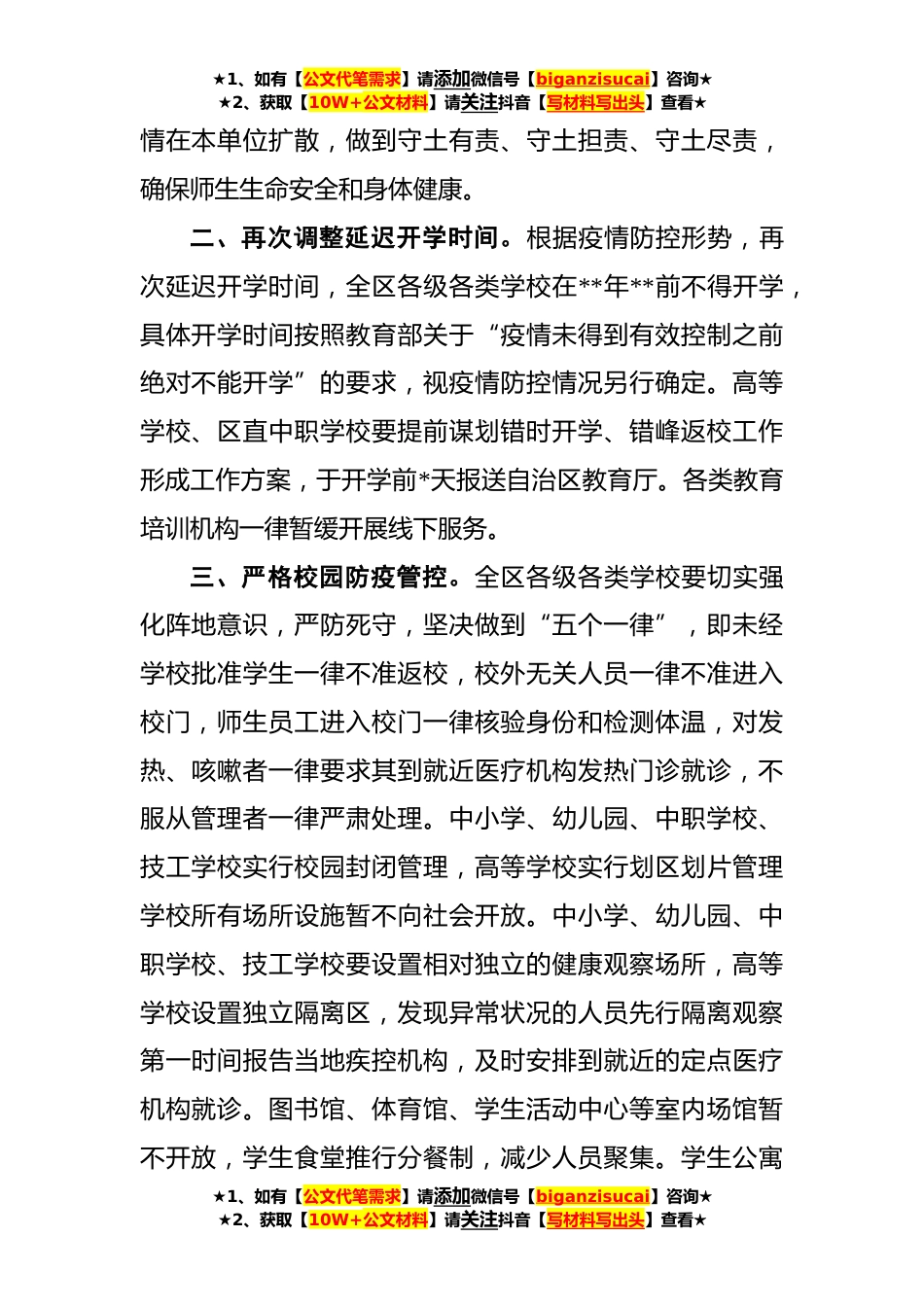 ★1、如有【公文代笔需求】请添加微信号【biganzisucai】咨询★
★2、获取【10W+公文材料】请关注抖音【写材料写出头】查看★

情在本单位扩散，做到守土有责、守土担责、守土尽责，确保师生生命安全和身体健康。

二、再次调整延迟开学时间。根据疫情防控形势，再次延迟开学时间，全区各级各类学校在**年**前不得开学，具体开学时间按照教育部关于“疫情未得到有效控制之前绝对不能开学”的要求，视疫情防控情况另行确定。高等学校、区直中职学校要提前谋划错时开学、错峰返校工作形成工作方案，于开学前*天报送自治区教育厅。各类教育培训机构一律暂缓开展线下服务。

三、严格校园防疫管控。全区各级各类学校要切实强化阵地意识，严防死守，坚决做到“五个一律”，即未经学校批准学生一律不准返校，校外无关人员一律不准进入校门，师生员工进入校门一律核验身份和检测体温，对发热、咳嗽者一律要求其到就近医疗机构发热门诊就诊，不服从管理者一律严肃处理。中小学、幼儿园、中职学校、技工学校实行校园封闭管理，高等学校实行划区划片管理学校所有场所设施暂不向社会开放。中小学、幼儿园、中职学校、技工学校要设置相对独立的健康观察场所，高等学校设置独立隔离区，发现异常状况的人员先行隔离观察第一时间报告当地疾控机构，及时安排到就近的定点医疗机构就诊。图书馆、体育馆、学生活动中心等室内场馆暂不开放，学生食堂推行分餐制，减少人员聚集。学生公寓

★1、如有【公文代笔需求】请添加微信号【biganzisucai】咨询★
★2、获取【10W+公文材料】请关注抖音【写材料写出头】查看★